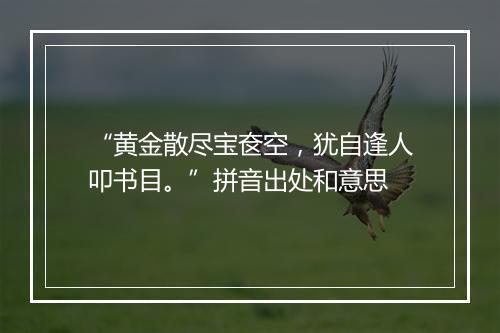 “黄金散尽宝奁空，犹自逢人叩书目。”拼音出处和意思